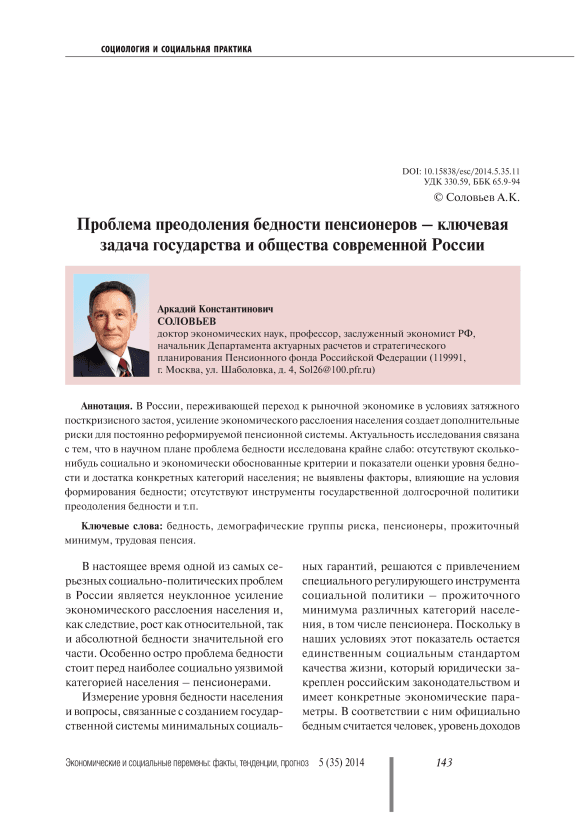 СОЦИОЛОГИЯ И СОЦИАЛЬНАЯ ПРАКТИКА

DOI: 10.15838/esc/2014.5.35.11
УДК 330.59, ББК 65.9-94
© Соловьев А.К.

Проблема преодоления бедности пенсионеров – ключевая задача государства и общества современной России

Аркадий Константинович
СОЛОВЬЕВ
доктор экономических наук, профессор, заслуженный экономист РФ, начальник Департамента актуарных расчетов и стратегического планирования Пенсионного фонда Российской Федерации (119991, г. Москва, ул. Шаболовка, д. 4, Sol26@100.pfr.ru)

Аннотация. В России, переживающей переход к рыночной экономике в условиях затяжного посткризисного застоя, усиление экономического расслоения населения создает дополнительные риски для постоянно реформируемой пенсионной системы. Актуальность исследования связана с тем, что в научном плане проблема бедности исследована крайне слабо: отсутствуют сколько-нибудь социально и экономически обоснованные критерии и показатели оценки уровня бедности и достатка конкретных категорий населения; не выявлены факторы, влияющие на условия формирования бедности; отсутствуют инструменты государственной долгосрочной политики преодоления бедности и т.п.

Ключевые слова: бедность, демографические группы риска, пенсионеры, прожиточный минимум, трудовая пенсия.

В настоящее время одной из самых серьезных социально-политических проблем в России является неуклонное усиление экономического расслоения населения и, как следствие, рост как относительной, так и абсолютной бедности значительной его части. Особенно остро проблема бедности стоит перед наиболее социально уязвимой категорией населения – пенсионерами.

Измерение уровня бедности населения и вопросы, связанные с созданием государственной системы минимальных социальных гарантий, решаются с привлечением специального регулирующего инструмента социальной политики – прожиточного минимума различных категорий населения, в том числе пенсионера. Поскольку в наших условиях этот показатель остается единственным социальным стандартом качества жизни, который юридически закреплен российским законодательством и имеет конкретные экономические параметры. В соответствии с ним официально бедным считается человек, уровень доходов

Экономические и социальные перемены: факты, тенденции, прогноз 5 (35) 2014

143